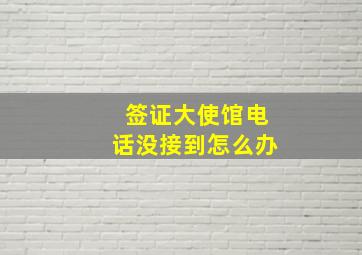 签证大使馆电话没接到怎么办